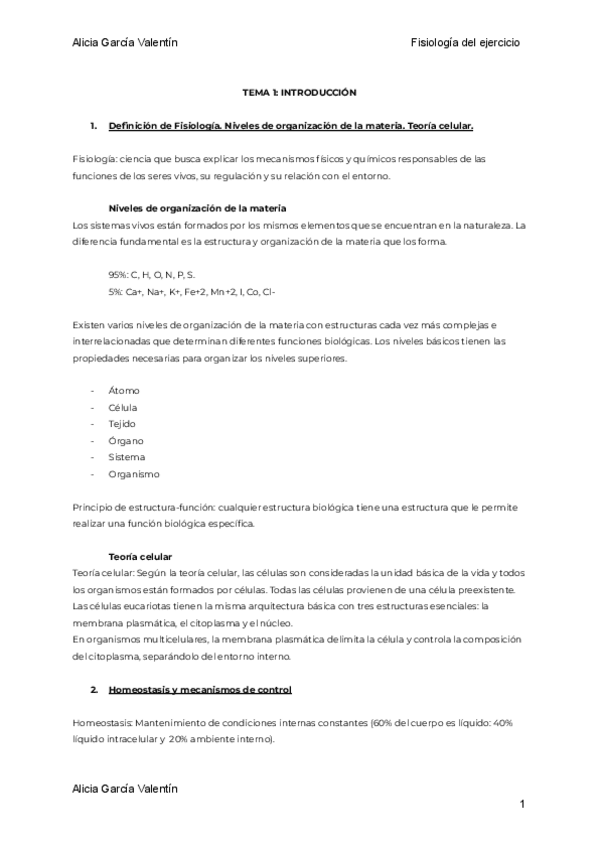 Alicia García Valentín

Fisiología del ejercicio

TEMA 1: INTRODUCCIÓN

1. Definición de Fisiología. Niveles de organización de la materia. Teoría celular.

Fisiología: ciencia que busca explicar los mecanismos físicos y químicos responsables de las funciones de los seres vivos, su regulación y su relación con el entorno.

Niveles de organización de la materia
Los sistemas vivos están formados por los mismos elementos que se encuentran en la naturaleza. La diferencia fundamental es la estructura y organización de la materia que los forma.

95%: C, H, O, N, P, S.
5%: Ca+, Na+, K+, Fe+2, Mn+2, I, Co, Cl-

Existen varios niveles de organización de la materia con estructuras cada vez más complejas e interrelacionadas que determinan diferentes funciones biológicas. Los niveles básicos tienen las propiedades necesarias para organizar los niveles superiores.

- Átomo
- Célula
- Tejido
- Órgano
- Sistema
- Organismo

Principio de estructura-función: cualquier estructura biológica tiene una estructura que le permite realizar una función biológica específica.

Teoría celular
Teoría celular: Según la teoría celular, las células son consideradas la unidad básica de la vida y todos los organismos están formados por células. Todas las células provienen de una célula preexistente.
Las células eucariotas tienen la misma arquitectura básica con tres estructuras esenciales: la membrana plasmática, el citoplasma y el núcleo.
En organismos multicelulares, la membrana plasmática delimita la célula y controla la composición del citoplasma, separándolo del entorno interno.

2. Homeostasis y mecanismos de control

Homeostasis: Mantenimiento de condiciones internas constantes (60% del cuerpo es líquido: 40% líquido intracelular y 20% ambiente interno).

Alicia García Valentín

1